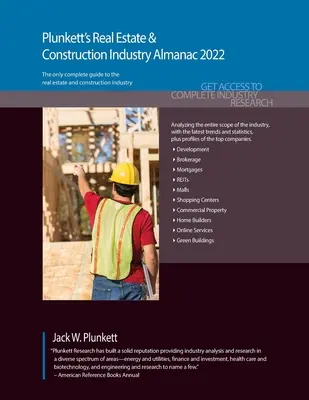 Plunkett's Real Estate & Construction Industry Almanac 2022

The only complete guide to the real estate and construction industry

GET ACCESS TO COMPLETE INDUSTRY RESEARCH

Analyzing the entire scope of the industry, with the latest trends and statistics, plus profiles of the top companies.

▸ Development
▸ Brokerage
▸ Mortgages
▸ REITs
▸ Malls
▸ Shopping Centers
▸ Commercial Property
▸ Home Builders
▸ Online Services
▸ Green Buildings

Jack W. Plunkett

"Plunkett Research has built a solid reputation providing industry analysis and research in a diverse spectrum of areas—energy and utilities, finance and investment, health care and biotechnology, and engineering and research to name a few."
– American Reference Books Annual